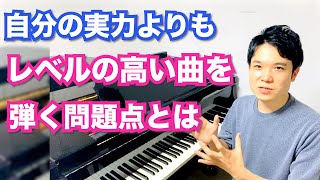 自分の実力よりも
レベルの高い曲を
弾く問題点とは